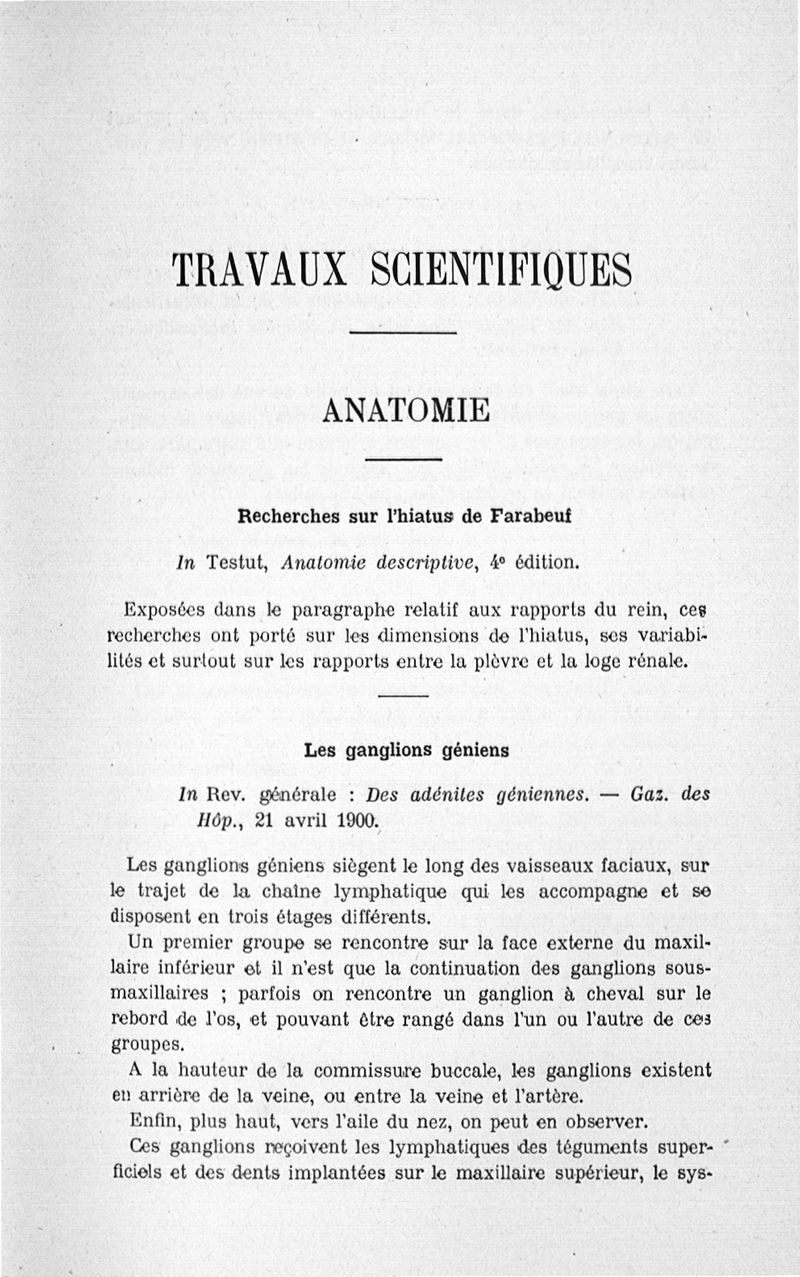 TRAVAUX SCIENTIFIQUES

ANATOMIE

Recherches sur l'hiatus de Farabeuf

In Testut, Anatomie descriptive, 4e édition.

Exposées dans le paragraphe relatif aux rapports du rein, ces recherches ont porté sur les dimensions de l'hiatus, ses variabilités et surtout sur les rapports entre la plèvre et la loge rénale.

Les ganglions géniens

In Rev. générale : Des adénites géniennes. — Gaz. des Hôp., 21 avril 1900.

Les ganglions géniens siègent le long des vaisseaux faciaux, sur le trajet de la chaîne lymphatique qui les accompagne et se disposent en trois étages différents.

Un premier groupe se rencontre sur la face externe du maxillaire inférieur et il n'est que la continuation des ganglions sous-maxillaires ; parfois on rencontre un ganglion à cheval sur le rebord de l'os, et pouvant être rangé dans l'un ou l'autre de ces groupes.

A la hauteur de la commissure buccale, les ganglions existent en arrière de la veine, ou entre la veine et l'artère.

Enfin, plus haut, vers l'aile du nez, on peut en observer.

Ces ganglions reçoivent les lymphatiques des téguments superficiels et des dents implantées sur le maxillaire supérieur, le sys-